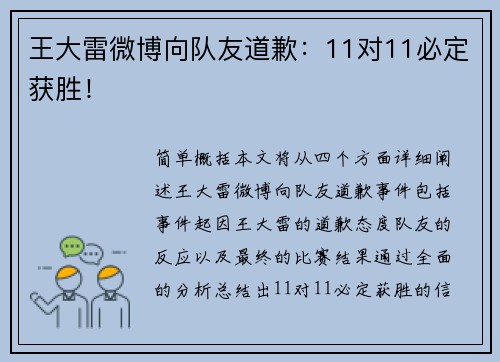 王大雷微博向队友道歉：11对11必定获胜！

简单概括本文将从四个方面详细阐述王大雷微博向队友道歉事件包括事件起因王大雷的道歉态度队友的反应以及最终的比赛结果通过全面的分析总结出11对11必定获胜的信